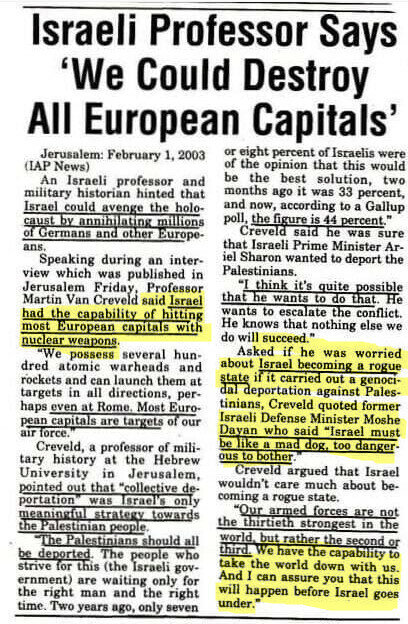 Israeli Professor Says 'We Could Destroy All European Capitals'

Jerusalem: February 1, 2003 (IAP News)

An Israeli professor and military historian hinted that Israel could avenge the holocaust by annihilating millions of Germans and other Europeans.

Speaking during an interview which was published in Jerusalem Friday, Professor Martin Van Creveld said Israel had the capability of hitting most European capitals with nuclear weapons.

"We possess several hundred atomic warheads and rockets and can launch them at targets in all directions, perhaps even at Rome. Most European capitals are targets of our air force."

Creveld, a professor of military history at the Hebrew University in Jerusalem, pointed out that "collective deportation" was Israel's only meaningful strategy towards the Palestinian people.

"The Palestinians should all be deported. The people who strive for this (the Israeli government) are waiting only for the right man and the right time. Two years ago, only seven or eight percent of Israelis were of the opinion that this would be the best solution, two months ago it was 33 percent, and now, according to a Gallup poll, the figure is 44 percent."

Creveld said he was sure that Israeli Prime Minister Ariel Sharon wanted to deport the Palestinians.

"I think it's quite possible that he wants to do that. He wants to escalate the conflict. He knows that nothing else we do will succeed."

Asked if he was worried about Israel becoming a rogue state if it carried out a genocidal deportation against Palestinians, Creveld quoted former Israeli Defense Minister Moshe Dayan who said "Israel must be like a mad dog, too dangerous to bother."

Creveld argued that Israel wouldn't care much about becoming a rogue state.

"Our armed forces are not the thirtieth strongest in the world, but rather the second or third. We have the capability to take the world down with us. And I can assure you that this will happen before Israel goes under."